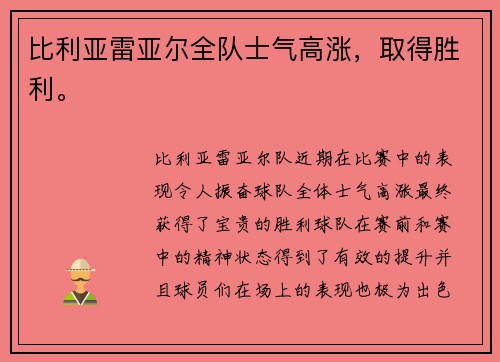 比利亚雷亚尔全队士气高涨，取得胜利。

比利亚雷亚尔队近期在比赛中的表现令人振奋球队全体士气高涨最终获得了宝贵的胜利球队在赛前和赛中的精神状态得到了有效的提升并且球员们在场上的表现也极为出色